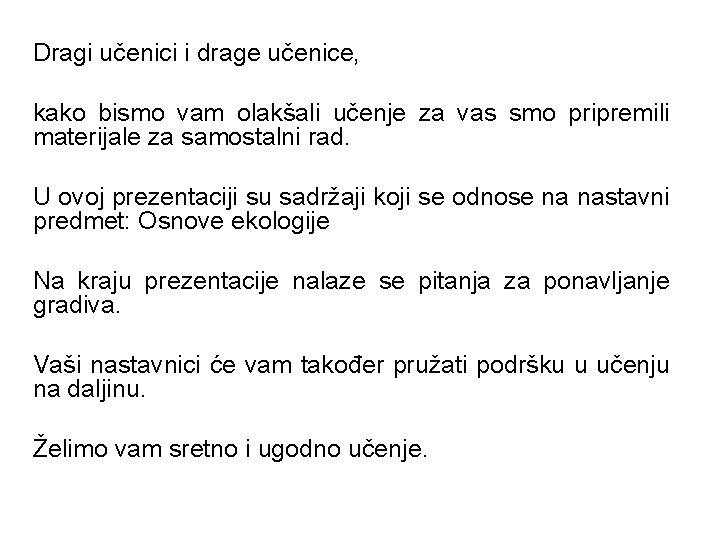 Dragi učenici i drage učenice,

kako bismo vam olakšali učenje za vas smo pripremili materijale za samostalni rad.

U ovoj prezentaciji su sadržaji koji se odnose na nastavni predmet: Osnove ekologije

Na kraju prezentacije nalaze se pitanja za ponavljanje gradiva.

Vaši nastavnici će vam također pružati podršku u učenju na daljinu.

Želimo vam sretno i ugodno učenje.